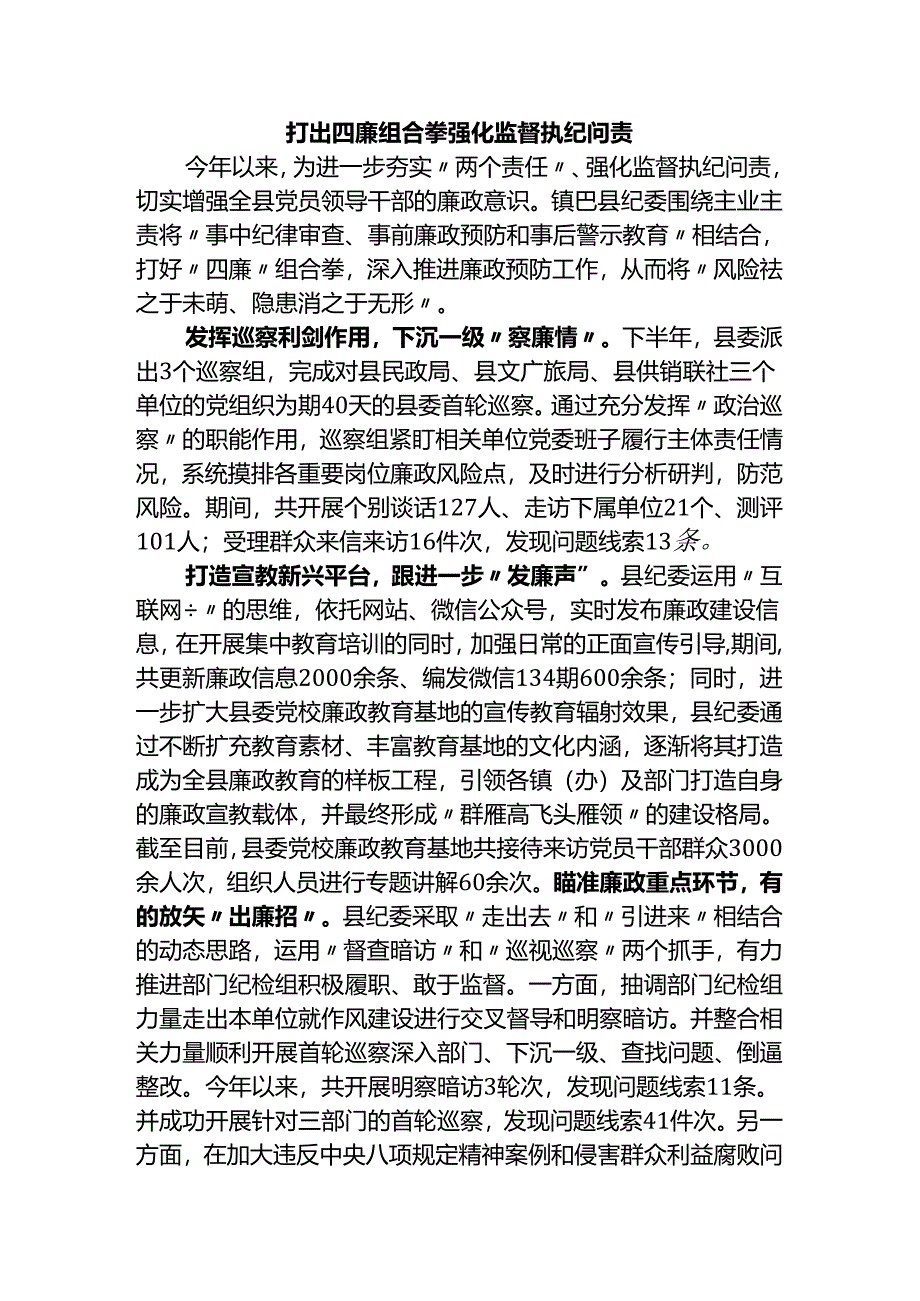 打出四廉组合拳强化监督执纪问责

今年以来，为进一步夯实〃两个责任〃、强化监督执纪问责，切实增强全县党员领导干部的廉政意识。镇巴县纪委围绕主业主责将〃事中纪律审查、事前廉政预防和事后警示教育〃相结合，打好〃四廉〃组合拳，深入推进廉政预防工作，从而将〃风险祛之于未萌、隐患消之于无形〃。

发挥巡察利剑作用，下沉一级〃察廉情〃。下半年，县委派出3个巡察组，完成对县民政局、县文广旅局、县供销联社三个单位的党组织为期40天的县委首轮巡察。通过充分发挥〃政治巡察〃的职能作用，巡察组紧盯相关单位党委班子履行主体责任情况，系统摸排各重要岗位廉政风险点，及时进行分析研判，防范风险。期间，共开展个别谈话127人、走访下属单位21个、测评101人；受理群众来信来访16件次，发现问题线索13条。

打造宣教新兴平台，跟进一步〃发廉声”。县纪委运用〃互联网÷〃的思维，依托网站、微信公众号，实时发布廉政建设信息，在开展集中教育培训的同时，加强日常的正面宣传引导,期间，共更新廉政信息2000余条、编发微信134期600余条；同时，进一步扩大县委党校廉政教育基地的宣传教育辐射效果，县纪委通过不断扩充教育素材、丰富教育基地的文化内涵，逐渐将其打造成为全县廉政教育的样板工程，引领各镇（办）及部门打造自身的廉政宣教载体，并最终形成〃群雁高飞头雁领〃的建设格局。截至目前，县委党校廉政教育基地共接待来访党员干部群众3000余人次，组织人员进行专题讲解60余次。瞄准廉政重点环节，有的放矢〃出廉招〃。县纪委采取〃走出去〃和〃引进来〃相结合的动态思路，运用〃督查暗访〃和〃巡视巡察〃两个抓手，有力推进部门纪检组积极履职、敢于监督。一方面，抽调部门纪检组力量走出本单位就作风建设进行交叉督导和明察暗访。并整合相关力量顺利开展首轮巡察深入部门、下沉一级、查找问题、倒逼整改。今年以来，共开展明察暗访3轮次，发现问题线索11条。并成功开展针对三部门的首轮巡察，发现问题线索41件次。另一方面，在加大违反中央八项规定精神案例和侵害群众利益腐败问